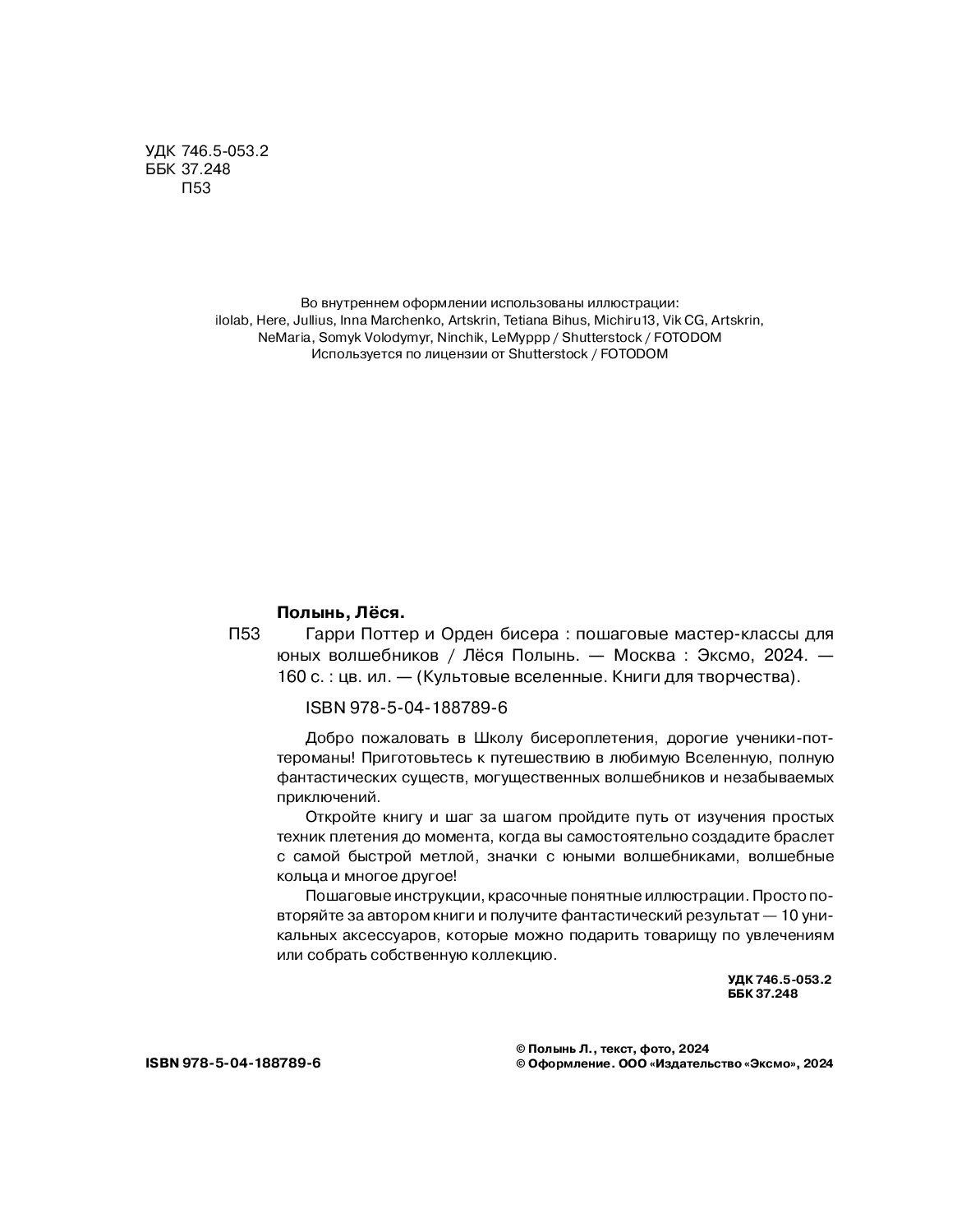 УДК 746.5-053.2
ББК 37.248
П53

Во внутреннем оформлении использованы иллюстрации:
ilolab, Here, Jullius, Inna Marchenko, Artskrin, Tetiana Bihus, Michiru13, Vik CG, Artskrin, NeMaria, Somyk Volodymyr, Ninchik, LeMyppp / Shutterstock / FOTODOM
Используется по лицензии от Shutterstock / FOTODOM

Полынь, Лёся.

П53 Гарри Поттер и Орден бисера : пошаговые мастер-классы для юных волшебников / Лёся Полынь. — Москва : Эксмо, 2024. — 160 с. : цв. ил. — (Культовые вселенные. Книги для творчества).

ISBN 978-5-04-188789-6

Добро пожаловать в Школу бисероплетения, дорогие ученики-поттероманы! Приготовьтесь к путешествию в любимую Вселенную, полную фантастических существ, могущественных волшебников и незабываемых приключений.

Откройте книгу и шаг за шагом пройдите путь от изучения простых техник плетения до момента, когда вы самостоятельно создадите браслет с самой быстрой метлой, значки с юными волшебниками, волшебные кольца и многое другое!

Пошаговые инструкции, красочные понятные иллюстрации. Просто повторяйте за автором книги и получите фантастический результат — 10 уникальных аксессуаров, которые можно подарить товарищу по увлечениям или собрать собственную коллекцию.

УДК 746.5-053.2
ББК 37.248

ISBN 978-5-04-188789-6

© Полынь Л., текст, фото, 2024
© Оформление. ООО «Издательство «Эксмо», 2024